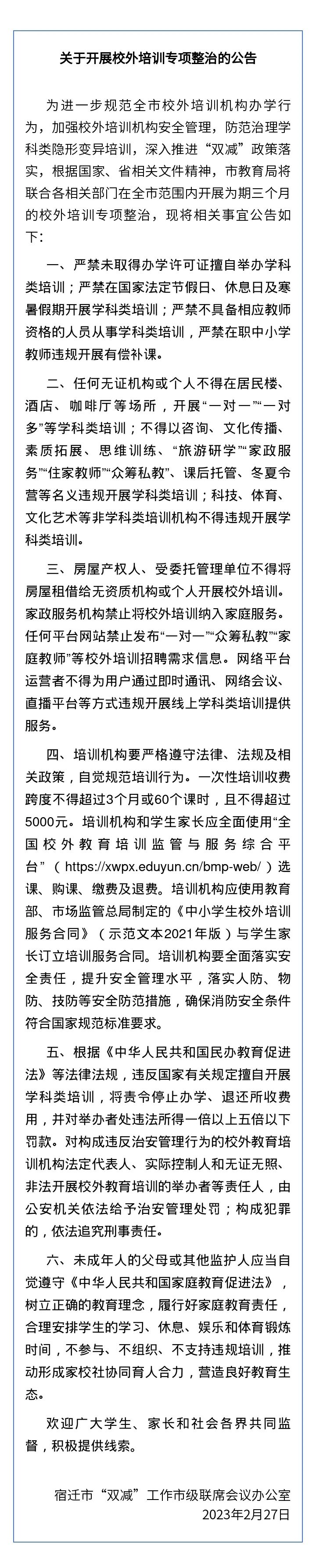 关于开展校外培训专项整治的公告

为进一步规范全市校外培训机构办学行为，加强校外培训机构安全管理，防范治理学科类隐形变异培训，深入推进“双减”政策落实，根据国家、省相关文件精神，市教育局将联合各相关部门在全市范围内开展为期三个月的校外培训专项整治，现将相关事宜公告如下：

一、严禁未取得办学许可证擅自举办学科类培训；严禁在国家法定节假日、休息日及寒暑假期开展学科类培训；严禁不具备相应教师资格的人员从事学科类培训，严禁在职中小学教师违规开展有偿补课。

二、任何无证机构或个人不得在居民楼、酒店、咖啡厅等场所，开展“一对一”“一对多”等学科类培训；不得以咨询、文化传播、素质拓展、思维训练、“旅游研学”“家政服务”“住家教师”“众筹私教”、课后托管、冬夏令营等名义违规开展学科类培训；科技、体育、文化艺术等非学科类培训机构不得违规开展学科类培训。

三、房屋产权人、受委托管理单位不得将房屋租借给无资质机构或个人开展校外培训。家政服务机构禁止将校外培训纳入家庭服务。任何平台网站禁止发布“一对一”“众筹私教”“家庭教师”等校外培训招聘需求信息。网络平台运营者不得为用户通过即时通讯、网络会议、直播平台等方式违规开展线上学科类培训提供服务。

四、培训机构要严格遵守法律、法规及相关政策，自觉规范培训行为。一次性培训收费跨度不得超过3个月或60个课时，且不得超过5000元。培训机构和学生家长应全面使用“全国校外教育培训监管与服务综合平台”（https://xwpx.eduyun.cn/bmp-web/）选课、购课、缴费及退费。培训机构应使用教育部、市场监管总局制定的《中小学生校外培训服务合同》（示范文本2021年版）与学生家长订立培训服务合同。培训机构要全面落实安全责任，提升安全管理水平，落实人防、物防、技防等安全防范措施，确保消防安全条件符合国家规范标准要求。

五、根据《中华人民共和国民办教育促进法》等法律法规，违反国家有关规定擅自开展学科类培训，将责令停止办学、退还所收费用，并对举办者处违法所得一倍以上五倍以下罚款。对构成违反治安管理行为的校外教育培训机构法定代表人、实际控制人和无证无照、非法开展校外教育培训的举办者等责任人，由公安机关依法给予治安管理处罚；构成犯罪的，依法追究刑事责任。

六、未成年人的父母或其他监护人应当自觉遵守《中华人民共和国家庭教育促进法》，树立正确的教育理念，履行好家庭教育责任，合理安排学生的学习、休息、娱乐和体育锻炼时间，不参与、不组织、不支持违规培训，推动形成家校社协同育人合力，营造良好教育生态。

欢迎广大学生、家长和社会各界共同监督，积极提供线索。

宿迁市“双减”工作市级联席会议办公室
2023年2月27日